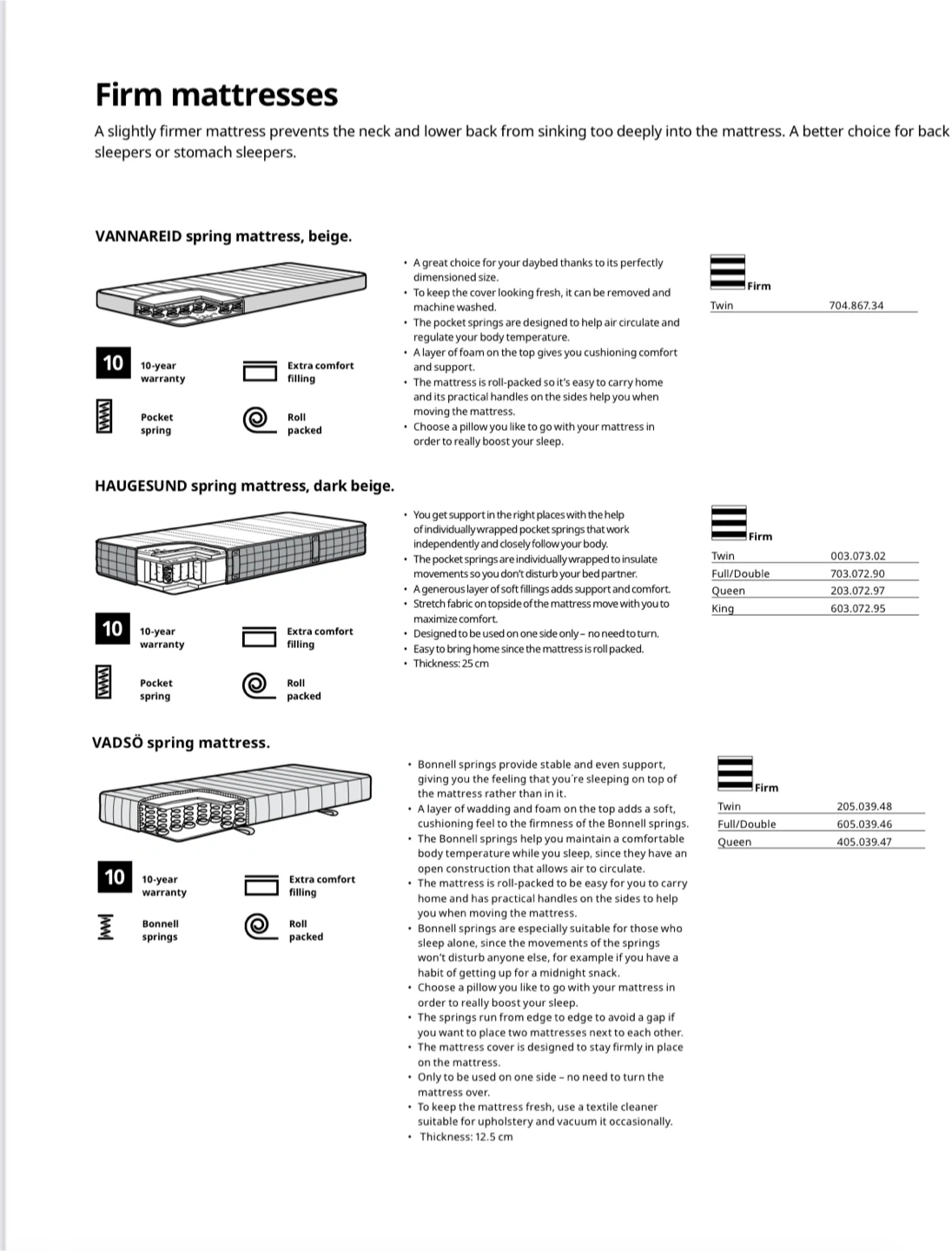 Firm mattresses

A slightly firmer mattress prevents the neck and lower back from sinking too deeply into the mattress. A better choice for back sleepers or stomach sleepers.

VANNAREID spring mattress, beige.

10 10-year warranty

Extra comfort filling

Pocket spring

Roll packed

• A great choice for your daybed thanks to its perfectly dimensioned size.
• To keep the cover looking fresh, it can be removed and machine washed.
• The pocket springs are designed to help air circulate and regulate your body temperature.
• A layer of foam on the top gives you cushioning comfort and support.
• The mattress is roll-packed so it's easy to carry home and its practical handles on the sides help you when moving the mattress.
• Choose a pillow you like to go with your mattress in order to really boost your sleep.

Firm

| Twin | 704.867.34 |
|---|---|

HAUGESUND spring mattress, dark beige.

10 10-year warranty

Extra comfort filling

Pocket spring

Roll packed

• You get support in the right places with the help of individually wrapped pocket springs that work independently and closely follow your body.
• The pocket springs are individually wrapped to insulate movements so you don't disturb your bed partner.
• A generous layer of soft fillings adds support and comfort.
• Stretch fabric on topside of the mattress move with you to maximize comfort.
• Designed to be used on one side only – no need to turn.
• Easy to bring home since the mattress is roll packed.
• Thickness: 25 cm

Firm

| Twin | 003.073.02 |
|---|---|
| Full/Double | 703.072.90 |
| Queen | 203.072.97 |
| King | 603.072.95 |

VADSÖ spring mattress.

10 10-year warranty

Extra comfort filling

Bonnell springs

Roll packed

• Bonnell springs provide stable and even support, giving you the feeling that you´re sleeping on top of the mattress rather than in it.
• A layer of wadding and foam on the top adds a soft, cushioning feel to the firmness of the Bonnell springs.
• The Bonnell springs help you maintain a comfortable body temperature while you sleep, since they have an open construction that allows air to circulate.
• The mattress is roll-packed to be easy for you to carry home and has practical handles on the sides to help you when moving the mattress.
• Bonnell springs are especially suitable for those who sleep alone, since the movements of the springs won't disturb anyone else, for example if you have a habit of getting up for a midnight snack.
• Choose a pillow you like to go with your mattress in order to really boost your sleep.
• The springs run from edge to edge to avoid a gap if you want to place two mattresses next to each other.
• The mattress cover is designed to stay firmly in place on the mattress.
• Only to be used on one side – no need to turn the mattress over.
• To keep the mattress fresh, use a textile cleaner suitable for upholstery and vacuum it occasionally.
• Thickness: 12.5 cm

Firm

| Twin | 205.039.48 |
|---|---|
| Full/Double | 605.039.46 |
| Queen | 405.039.47 |